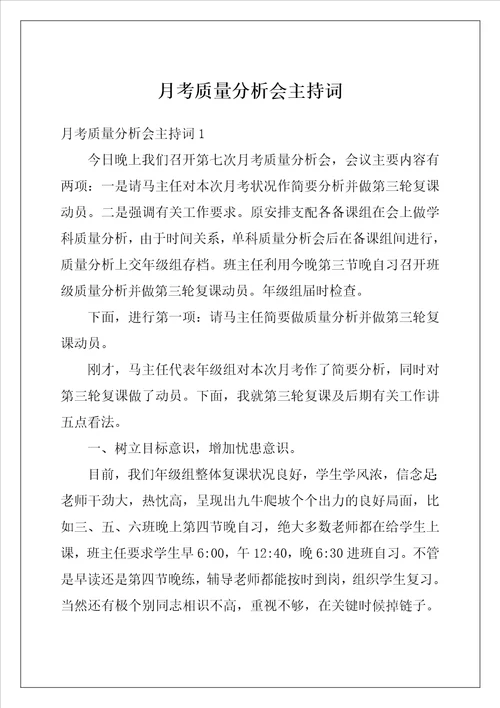 月考质量分析会主持词

月考质量分析会主持词 1

今日晚上我们召开第七次月考质量分析会，会议主要内容有两项：一是请马主任对本次月考状况作简要分析并做第三轮复课动员。二是强调有关工作要求。原安排支配各备课组在会上做学科质量分析，由于时间关系，单科质量分析会后在备课组间进行，质量分析上交年级组存档。班主任利用今晚第三节晚自习召开班级质量分析并做第三轮复课动员。年级组届时检查。

下面，进行第一项：请马主任简要做质量分析并做第三轮复课动员。

刚才，马主任代表年级组对本次月考作了简要分析，同时对第三轮复课做了动员。下面，我就第三轮复课及后期有关工作讲五点看法。

一、树立目标意识，增加忧患意识。

目前，我们年级组整体复课状况良好，学生学风浓，信念足老师干劲大，热忱高，呈现出九牛爬坡个个出力的良好局面，比如三、五、六班晚上第四节晚自习，绝大多数老师都在给学生上课，班主任要求学生早 6:00，午 12:40，晚 6:30 进班自习。不管是早读还是第四节晚练，辅导老师都能按时到岗，组织学生复习。当然还有极个别同志相识不高，重视不够，在关键时候掉链子。